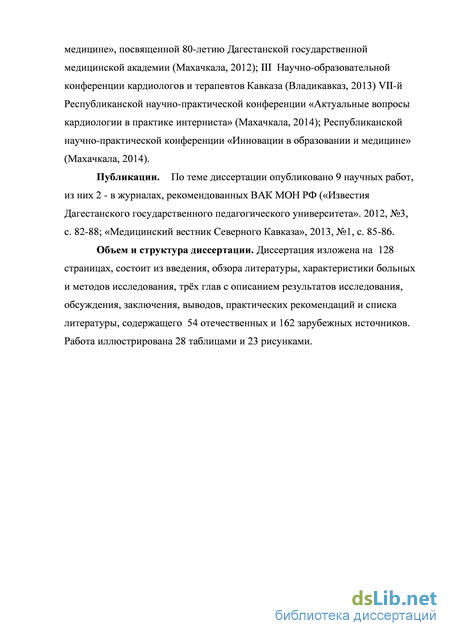 медицине», посвященной 80-летию Дагестанской государственной медицинской академии (Махачкала, 2012); III Научно-образовательной конференции кардиологов и терапевтов Кавказа (Владикавказ, 2013) VII-й Республиканской научно-практической конференции «Актуальные вопросы кардиологии в практике интерниста» (Махачкала, 2014); Республиканской научно-практической конференции «Инновации в образовании и медицине» (Махачкала, 2014).

Публикации. По теме диссертации опубликовано 9 научных работ, из них 2 - в журналах, рекомендованных ВАК МОН РФ («Известия Дагестанского государственного педагогического университета». 2012, №3, с. 82-88; «Медицинский вестник Северного Кавказа», 2013, №1, с. 85-86.

Объем и структура диссертации. Диссертация изложена на 128 страницах, состоит из введения, обзора литературы, характеристики больных и методов исследования, трёх глав с описанием результатов исследования, обсуждения, заключения, выводов, практических рекомендаций и списка литературы, содержащего 54 отечественных и 162 зарубежных источников. Работа иллюстрирована 28 таблицами и 23 рисунками.

dsLib.net
библиотека диссертаций